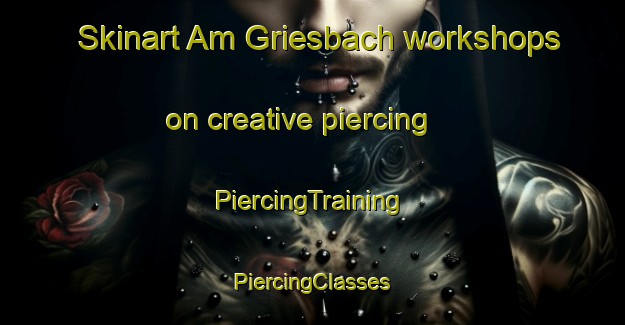 Skinart Am Griesbach workshops

on creative piercing

PiercingTraining

PiercingClasses